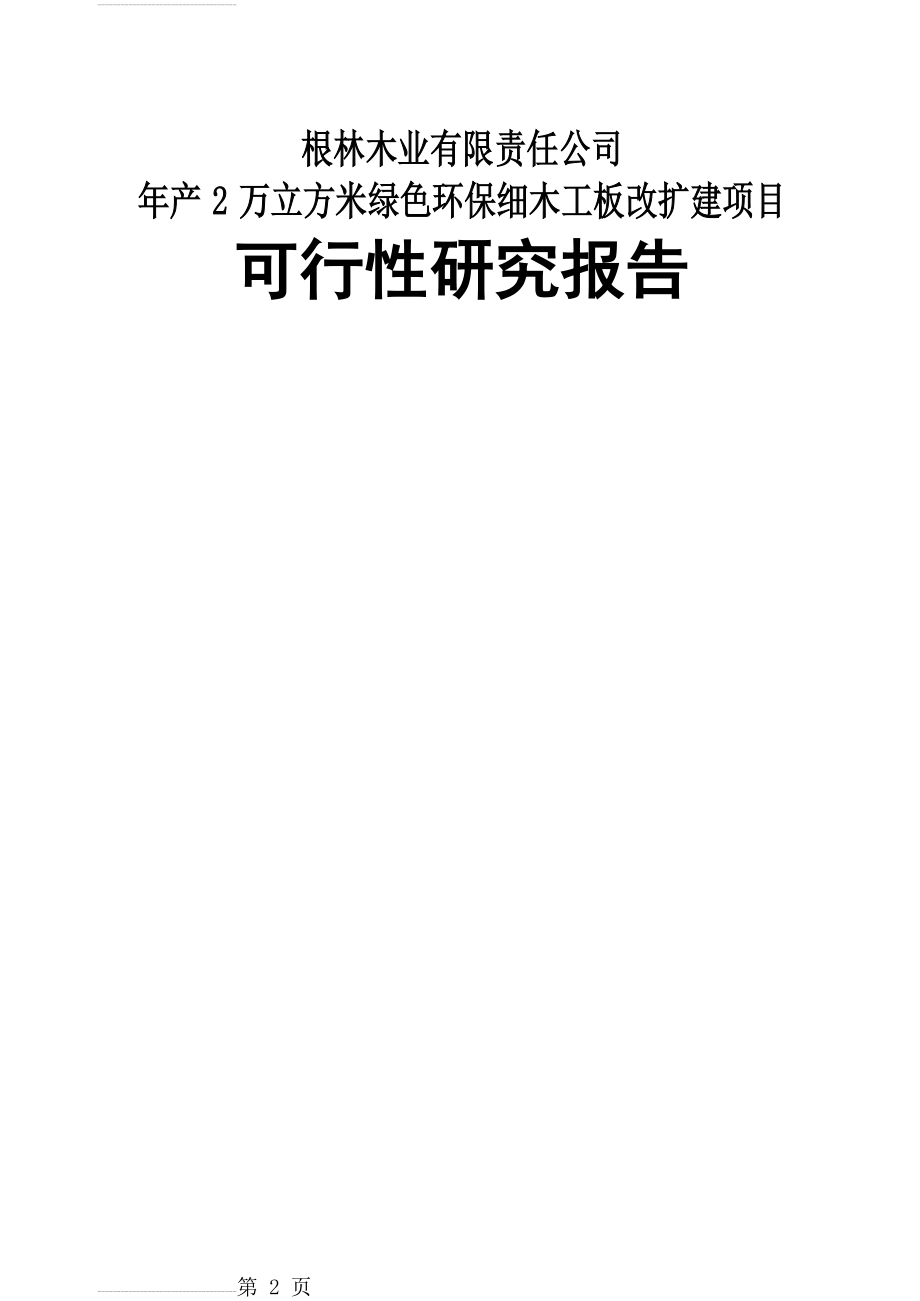 根林木业有限责任公司
年产 2 万立方米绿色环保细木工板改扩建项目
可行性研究报告

第 2 页